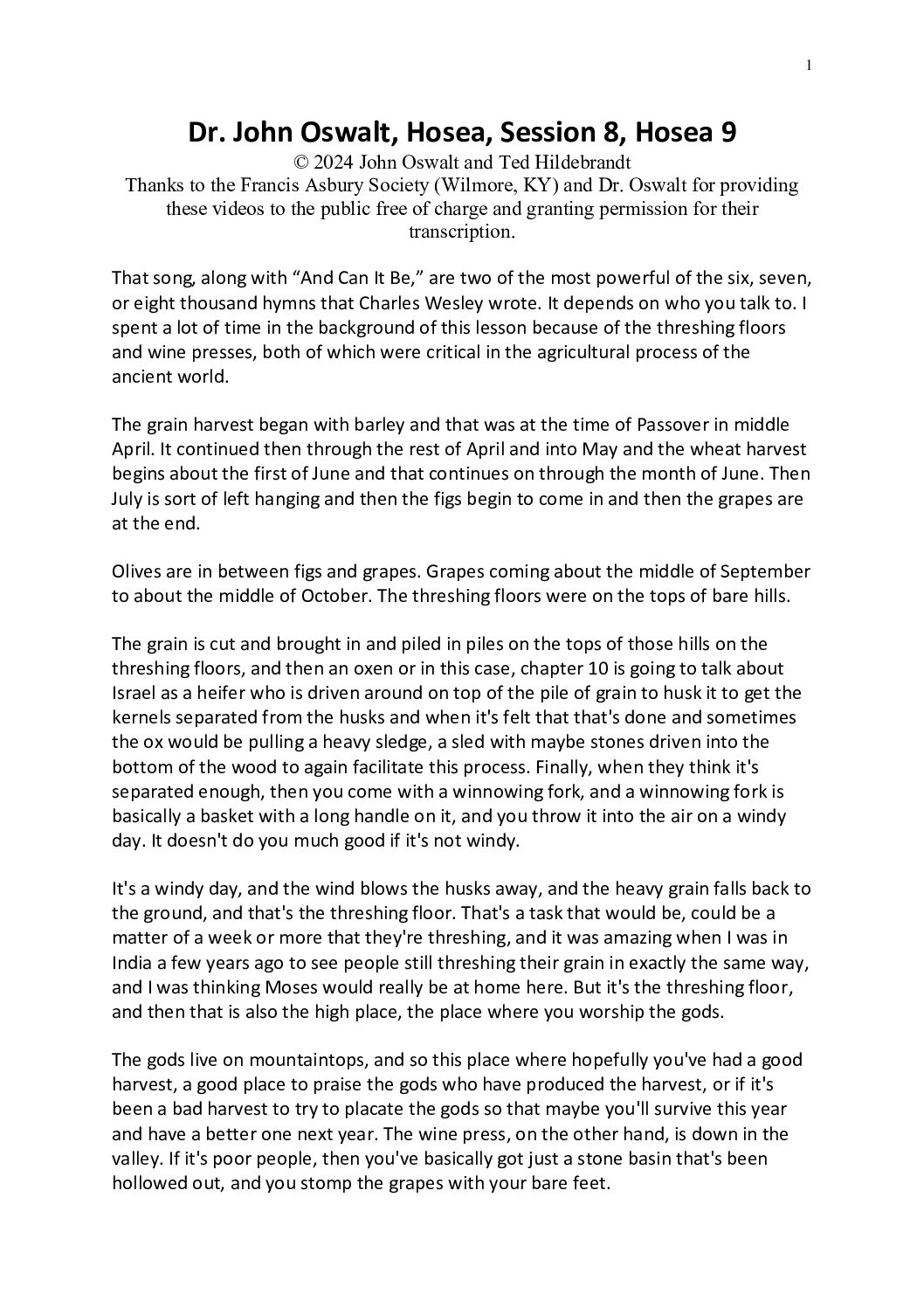 1

Dr. John Oswalt, Hosea, Session 8, Hosea 9
© 2024 John Oswalt and Ted Hildebrandt
Thanks to the Francis Asbury Society (Wilmore, KY) and Dr. Oswalt for providing these videos to the public free of charge and granting permission for their transcription.

That song, along with “And Can It Be,” are two of the most powerful of the six, seven, or eight thousand hymns that Charles Wesley wrote. It depends on who you talk to. I spent a lot of time in the background of this lesson because of the threshing floors and wine presses, both of which were critical in the agricultural process of the ancient world.

The grain harvest began with barley and that was at the time of Passover in middle April. It continued then through the rest of April and into May and the wheat harvest begins about the first of June and that continues on through the month of June. Then July is sort of left hanging and then the figs begin to come in and then the grapes are at the end.

Olives are in between figs and grapes. Grapes coming about the middle of September to about the middle of October. The threshing floors were on the tops of bare hills.

The grain is cut and brought in and piled in piles on the tops of those hills on the threshing floors, and then an oxen or in this case, chapter 10 is going to talk about Israel as a heifer who is driven around on top of the pile of grain to husk it to get the kernels separated from the husks and when it's felt that that's done and sometimes the ox would be pulling a heavy sledge, a sled with maybe stones driven into the bottom of the wood to again facilitate this process. Finally, when they think it's separated enough, then you come with a winnowing fork, and a winnowing fork is basically a basket with a long handle on it, and you throw it into the air on a windy day. It doesn't do you much good if it's not windy.

It's a windy day, and the wind blows the husks away, and the heavy grain falls back to the ground, and that's the threshing floor. That's a task that would be, could be a matter of a week or more that they're threshing, and it was amazing when I was in India a few years ago to see people still threshing their grain in exactly the same way, and I was thinking Moses would really be at home here. But it's the threshing floor, and then that is also the high place, the place where you worship the gods.

The gods live on mountaintops, and so this place where hopefully you've had a good harvest, a good place to praise the gods who have produced the harvest, or if it's been a bad harvest to try to placate the gods so that maybe you'll survive this year and have a better one next year. The wine press, on the other hand, is down in the valley. If it's poor people, then you've basically got just a stone basin that's been hollowed out, and you stomp the grapes with your bare feet.